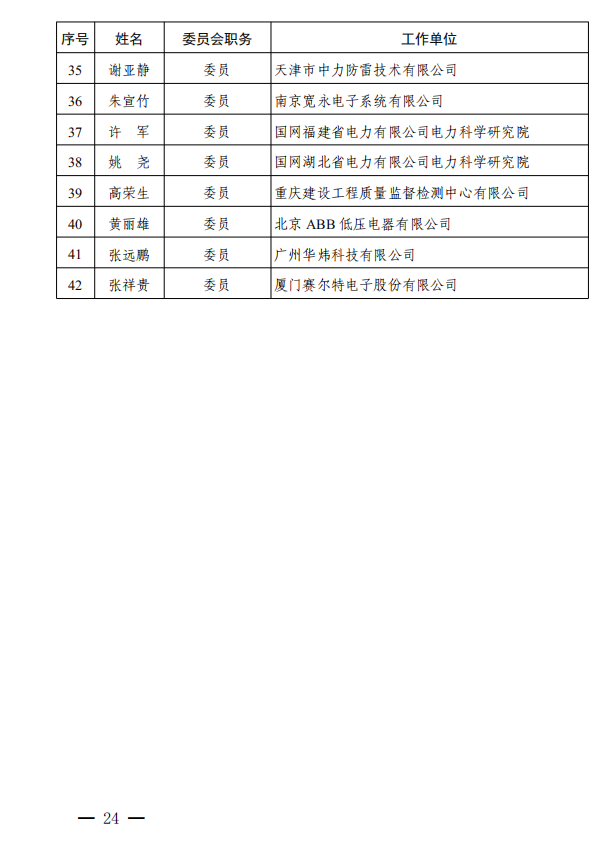 | 序号 | 姓名 | 委员会职务 | 工作单位 |
|---|---|---|---|
| 35 | 谢亚静 | 委员 | 天津市中力防雷技术有限公司 |
| 36 | 朱宣竹 | 委员 | 南京宽永电子系统有限公司 |
| 37 | 许 军 | 委员 | 国网福建省电力有限公司电力科学研究院 |
| 38 | 姚 尧 | 委员 | 国网湖北省电力有限公司电力科学研究院 |
| 39 | 高荣生 | 委员 | 重庆建设工程质量监督检测中心有限公司 |
| 40 | 黄丽雄 | 委员 | 北京ABB低压电器有限公司 |
| 41 | 张远鹏 | 委员 | 广州华炜科技有限公司 |
| 42 | 张祥贵 | 委员 | 厦门赛尔特电子股份有限公司 |

— 24 —